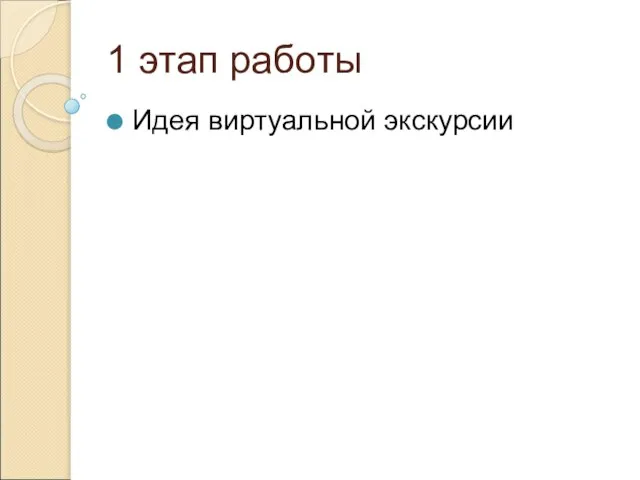 1 этап работы

Идея виртуальной экскурсии